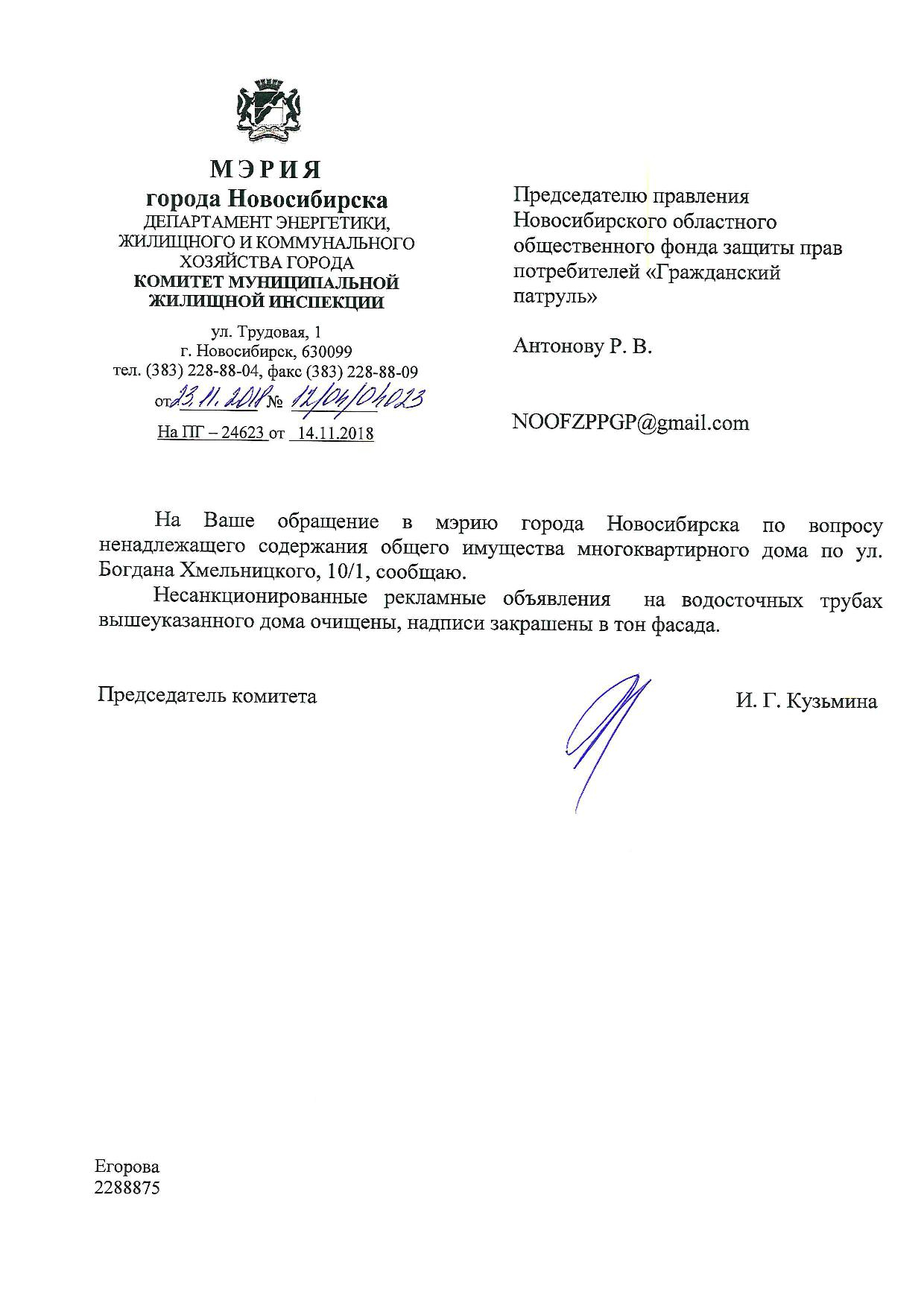 МЭРИЯ
города Новосибирска
ДЕПАРТАМЕНТ ЭНЕРГЕТИКИ, ЖИЛИЩНОГО И КОММУНАЛЬНОГО ХОЗЯЙСТВА ГОРОДА
КОМИТЕТ МУНИЦИПАЛЬНОЙ ЖИЛИЩНОЙ ИНСПЕКЦИИ

ул. Трудовая, 1
г. Новосибирск, 630099
тел. (383) 228-88-04, факс (383) 228-88-09
от 23.11.2018 № 12/04/04023
На ПГ – 24623 от 14.11.2018

Председателю правления Новосибирского областного общественного фонда защиты прав потребителей «Гражданский патруль»

Антонову Р. В.

NOOFZPPGP@gmail.com

На Ваше обращение в мэрию города Новосибирска по вопросу ненадлежащего содержания общего имущества многоквартирного дома по ул. Богдана Хмельницкого, 10/1, сообщаю.

Несанкционированные рекламные объявления на водосточных трубах вышеуказанного дома очищены, надписи закрашены в тон фасада.

Председатель комитета

И. Г. Кузьмина

Егорова
2288875